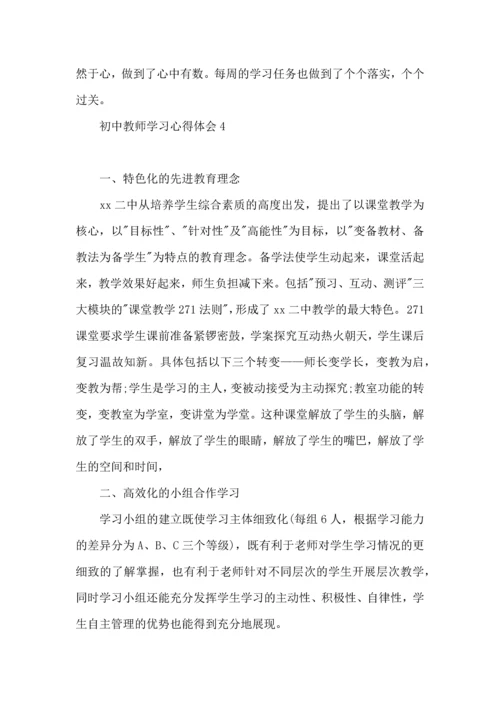 然于心，做到了心中有数。每周的学习任务也做到了个个落实，个个过关。

初中教师学习心得体会 4

一、特色化的先进教育理念

xx 二中从培养学生综合素质的高度出发，提出了以课堂教学为核心，以"目标性"、"针对性"及"高能性"为目标，以"变备教材、备教法为备学生"为特点的教育理念。备学法使学生动起来，课堂活起来，教学效果好起来，师生负担减下来。包括"预习、互动、测评"三大模块的"课堂教学 271 法则"，形成了 xx 二中教学的最大特色。271 课堂要求学生课前准备紧锣密鼓，学案探究互动热火朝天，学生课后复习温故知新。具体包括以下三个转变——师长变学长，变教为启，变教为帮;学生是学习的主人，变被动接受为主动探究;教室功能的转变，变教室为学室，变讲堂为学堂。这种课堂解放了学生的头脑，解放了学生的双手，解放了学生的眼睛，解放了学生的嘴巴，解放了学生的空间和时间，

二、高效化的小组合作学习

学习小组的建立既使学习主体细致化(每组 6 人，根据学习能力的差异分为 A、B、C 三个等级)，既有利于老师对学生学习情况的更细致的了解掌握，也有利于老师针对不同层次的学生开展层次教学，同时学习小组还能充分发挥学生学习的主动性、积极性、自律性，学生自主管理的优势也能得到充分地展现。